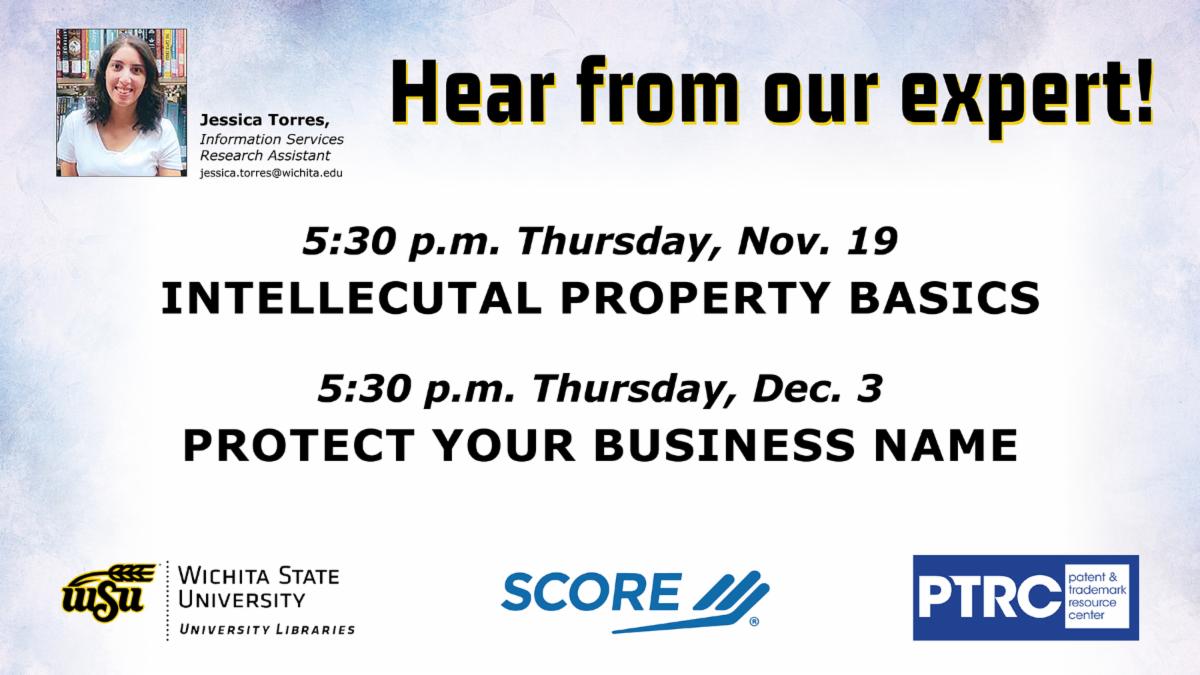 Jessica Torres,
Information Services
Research Assistant
jessica.torres@wichita.edu

Hear from our expert!

5:30 p.m. Thursday, Nov. 19
INTELLECUTAL PROPERTY BASICS

5:30 p.m. Thursday, Dec. 3
PROTECT YOUR BUSINESS NAME

WSU WICHITA STATE UNIVERSITY
UNIVERSITY LIBRARIES

SCORE

PTRC patent & trademark resource center